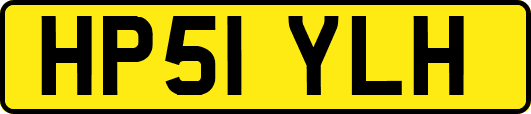 HP51 YLH